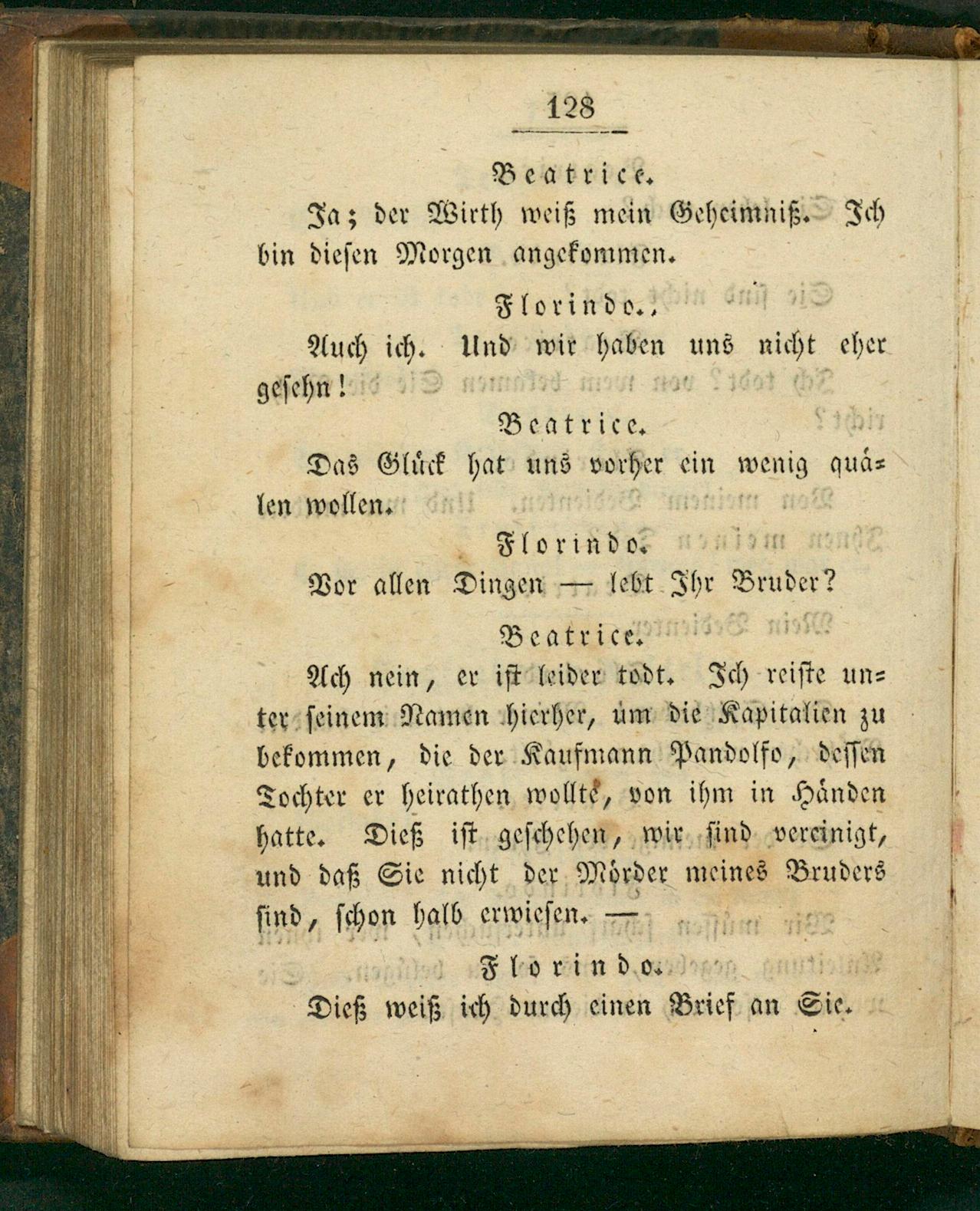 128

Beatrice.

Ja; der Wirth weiß mein Geheimniß. Ich bin diesen Morgen angekommen.

Florindo.

Auch ich. Und wir haben uns nicht eher gesehn!

Beatrice.

Das Glück hat uns vorher ein wenig quälen wollen.

Florindo.

Vor allen Dingen — lebt Ihr Bruder?

Beatrice.

Ach nein, er ist leider todt. Ich reiste unter seinem Namen hierher, um die Kapitalien zu bekommen, die der Kaufmann Pandolfo, dessen Tochter er heirathen wollte, von ihm in Händen hatte. Dieß ist geschehen, wir sind vereinigt, und daß Sie nicht der Mörder meines Bruders sind, schon halb erwiesen. —

Florindo.

Dieß weiß ich durch einen Brief an Sie.